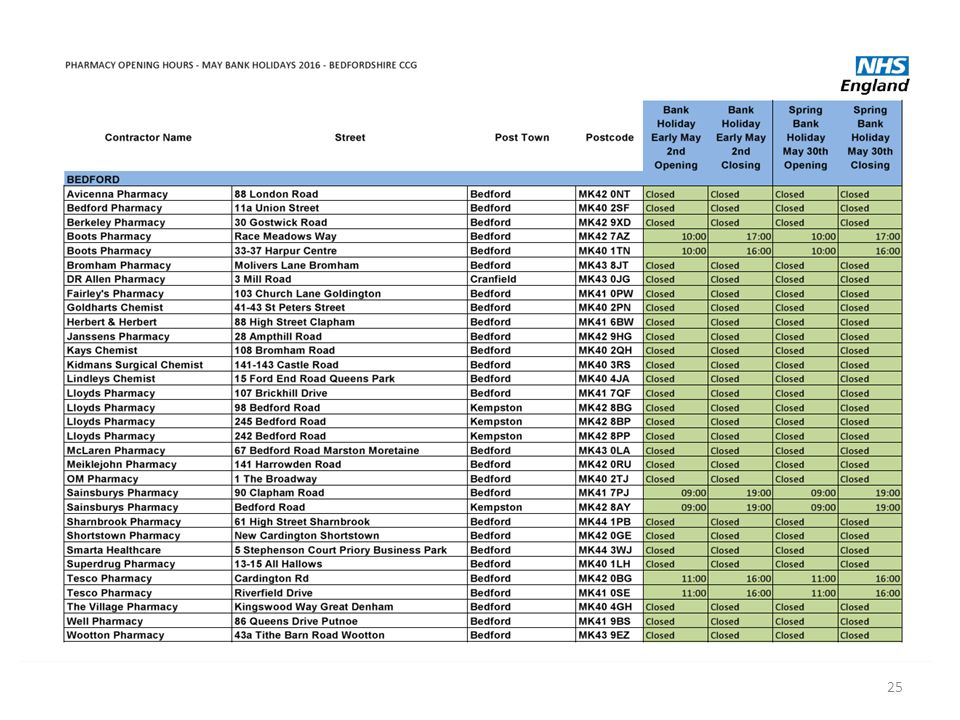 PHARMACY OPENING HOURS - MAY BANK HOLIDAYS 2016 - BEDFORDSHIRE CCG

NHS England

| Contractor Name | Street | Post Town | Postcode | Bank Holiday Early May 2nd Opening | Bank Holiday Early May 2nd Closing | Spring Bank Holiday May 30th Opening | Spring Bank Holiday May 30th Closing |
|---|---|---|---|---|---|---|---|
| BEDFORD | | | | | | | |
| Avicenna Pharmacy | 88 London Road | Bedford | MK42 0NT | Closed | Closed | Closed | Closed |
| Bedford Pharmacy | 11a Union Street | Bedford | MK40 2SF | Closed | Closed | Closed | Closed |
| Berkeley Pharmacy | 30 Gostwick Road | Bedford | MK42 9XD | Closed | Closed | Closed | Closed |
| Boots Pharmacy | Race Meadows Way | Bedford | MK42 7AZ | 10:00 | 17:00 | 10:00 | 17:00 |
| Boots Pharmacy | 33-37 Harpur Centre | Bedford | MK40 1TN | 10:00 | 16:00 | 10:00 | 16:00 |
| Bromham Pharmacy | Molivers Lane Bromham | Bedford | MK43 8JT | Closed | Closed | Closed | Closed |
| DR Allen Pharmacy | 3 Mill Road | Cranfield | MK43 0JG | Closed | Closed | Closed | Closed |
| Fairley's Pharmacy | 103 Church Lane Goldington | Bedford | MK41 0PW | Closed | Closed | Closed | Closed |
| Goldharts Chemist | 41-43 St Peters Street | Bedford | MK40 2PN | Closed | Closed | Closed | Closed |
| Herbert & Herbert | 88 High Street Clapham | Bedford | MK41 6BW | Closed | Closed | Closed | Closed |
| Janssens Pharmacy | 28 Ampthill Road | Bedford | MK42 9HG | Closed | Closed | Closed | Closed |
| Kays Chemist | 108 Bromham Road | Bedford | MK40 2QH | Closed | Closed | Closed | Closed |
| Kidmans Surgical Chemist | 141-143 Castle Road | Bedford | MK40 3RS | Closed | Closed | Closed | Closed |
| Lindleys Chemist | 15 Ford End Road Queens Park | Bedford | MK40 4JA | Closed | Closed | Closed | Closed |
| Lloyds Pharmacy | 107 Brickhill Drive | Bedford | MK41 7QF | Closed | Closed | Closed | Closed |
| Lloyds Pharmacy | 98 Bedford Road | Kempston | MK42 8BG | Closed | Closed | Closed | Closed |
| Lloyds Pharmacy | 245 Bedford Road | Kempston | MK42 8BP | Closed | Closed | Closed | Closed |
| Lloyds Pharmacy | 242 Bedford Road | Kempston | MK42 8PP | Closed | Closed | Closed | Closed |
| McLaren Pharmacy | 67 Bedford Road Marston Moretaine | Bedford | MK43 0LA | Closed | Closed | Closed | Closed |
| Meiklejohn Pharmacy | 141 Harrowden Road | Bedford | MK42 0RU | Closed | Closed | Closed | Closed |
| OM Pharmacy | 1 The Broadway | Bedford | MK40 2TJ | Closed | Closed | Closed | Closed |
| Sainsburys Pharmacy | 90 Clapham Road | Bedford | MK41 7PJ | 09:00 | 19:00 | 09:00 | 19:00 |
| Sainsburys Pharmacy | Bedford Road | Kempston | MK42 8AY | 09:00 | 19:00 | 09:00 | 19:00 |
| Sharnbrook Pharmacy | 61 High Street Sharnbrook | Bedford | MK44 1PB | Closed | Closed | Closed | Closed |
| Shortstown Pharmacy | New Cardington Shortstown | Bedford | MK42 0GE | Closed | Closed | Closed | Closed |
| Smarta Healthcare | 5 Stephenson Court Priory Business Park | Bedford | MK44 3WJ | Closed | Closed | Closed | Closed |
| Superdrug Pharmacy | 13-15 All Hallows | Bedford | MK40 1LH | Closed | Closed | Closed | Closed |
| Tesco Pharmacy | Cardington Rd | Bedford | MK42 0BG | 11:00 | 16:00 | 11:00 | 16:00 |
| Tesco Pharmacy | Riverfield Drive | Bedford | MK41 0SE | 11:00 | 16:00 | 11:00 | 16:00 |
| The Village Pharmacy | Kingswood Way Great Denham | Bedford | MK40 4GH | Closed | Closed | Closed | Closed |
| Well Pharmacy | 86 Queens Drive Putnoe | Bedford | MK41 9BS | Closed | Closed | Closed | Closed |
| Wootton Pharmacy | 43a Tithe Barn Road Wootton | Bedford | MK43 9EZ | Closed | Closed | Closed | Closed |

25